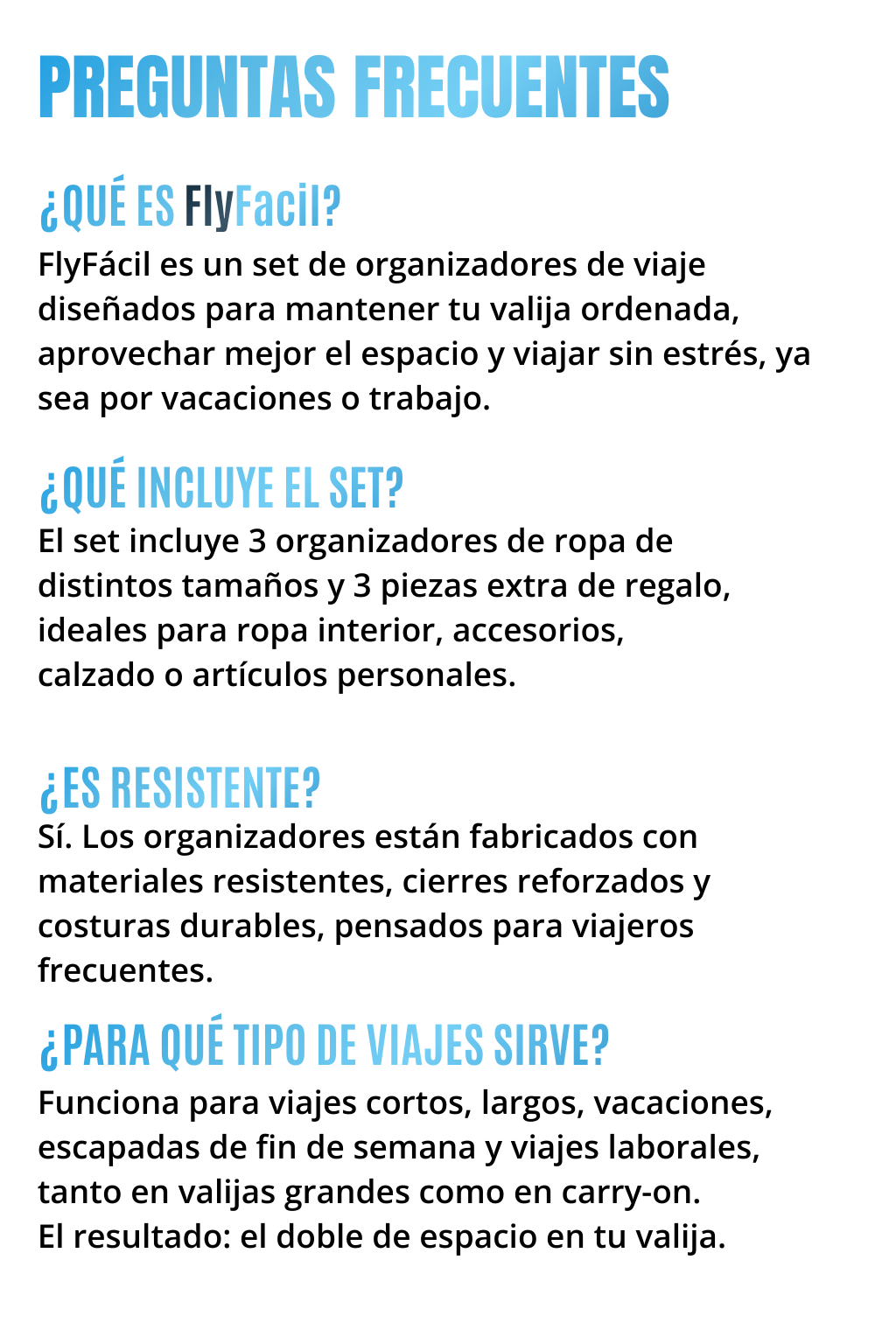 PREGUNTAS FRECUENTES

¿QUÉ ES FlyFacil?
FlyFácil es un set de organizadores de viaje diseñados para mantener tu valija ordenada, aprovechar mejor el espacio y viajar sin estrés, ya sea por vacaciones o trabajo.

¿QUÉ INCLUYE EL SET?
El set incluye 3 organizadores de ropa de distintos tamaños y 3 piezas extra de regalo, ideales para ropa interior, accesorios, calzado o artículos personales.

¿ES RESISTENTE?
Sí. Los organizadores están fabricados con materiales resistentes, cierres reforzados y costuras durables, pensados para viajeros frecuentes.

¿PARA QUÉ TIPO DE VIAJES SIRVE?
Funciona para viajes cortos, largos, vacaciones, escapadas de fin de semana y viajes laborales, tanto en valijas grandes como en carry-on.
El resultado: el doble de espacio en tu valija.